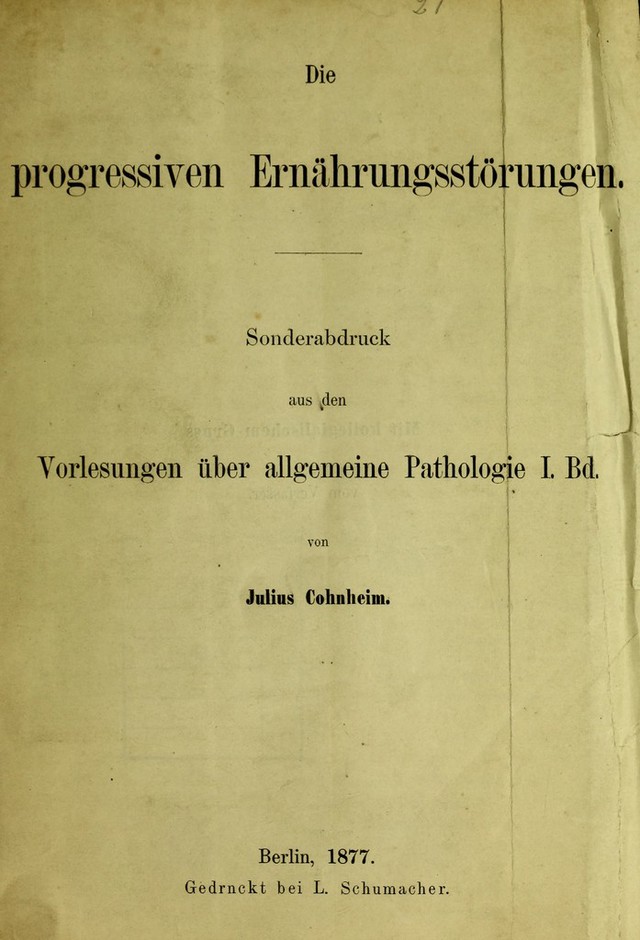 21

Die

progressiven Ernährungsstörungen.

Sonderabdruck

aus den

Vorlesungen über allgemeine Pathologie I. Bd.

von

Julius Cohnheim.

Berlin, 1877.

Gedrnckt bei L. Schumacher.